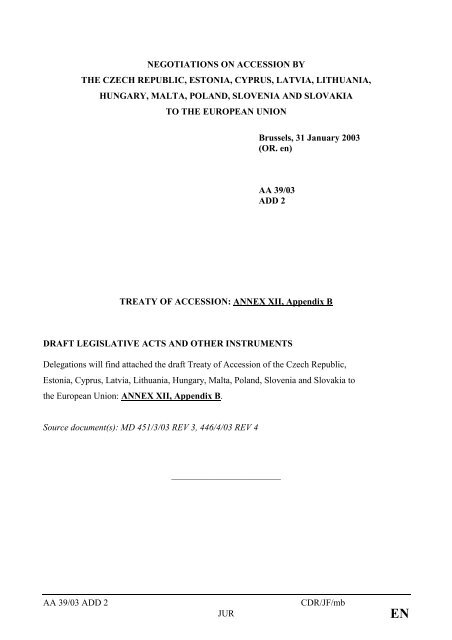 NEGOTIATIONS ON ACCESSION BY
THE CZECH REPUBLIC, ESTONIA, CYPRUS, LATVIA, LITHUANIA,
HUNGARY, MALTA, POLAND, SLOVENIA AND SLOVAKIA
TO THE EUROPEAN UNION

Brussels, 31 January 2003
(OR. en)

AA 39/03
ADD 2

TREATY OF ACCESSION: ANNEX XII, Appendix B

DRAFT LEGISLATIVE ACTS AND OTHER INSTRUMENTS

Delegations will find attached the draft Treaty of Accession of the Czech Republic, Estonia, Cyprus, Latvia, Lithuania, Hungary, Malta, Poland, Slovenia and Slovakia to the European Union: ANNEX XII, Appendix B.

Source document(s): MD 451/3/03 REV 3, 446/4/03 REV 4

AA 39/03 ADD 2 CDR/JF/mb
JUR EN